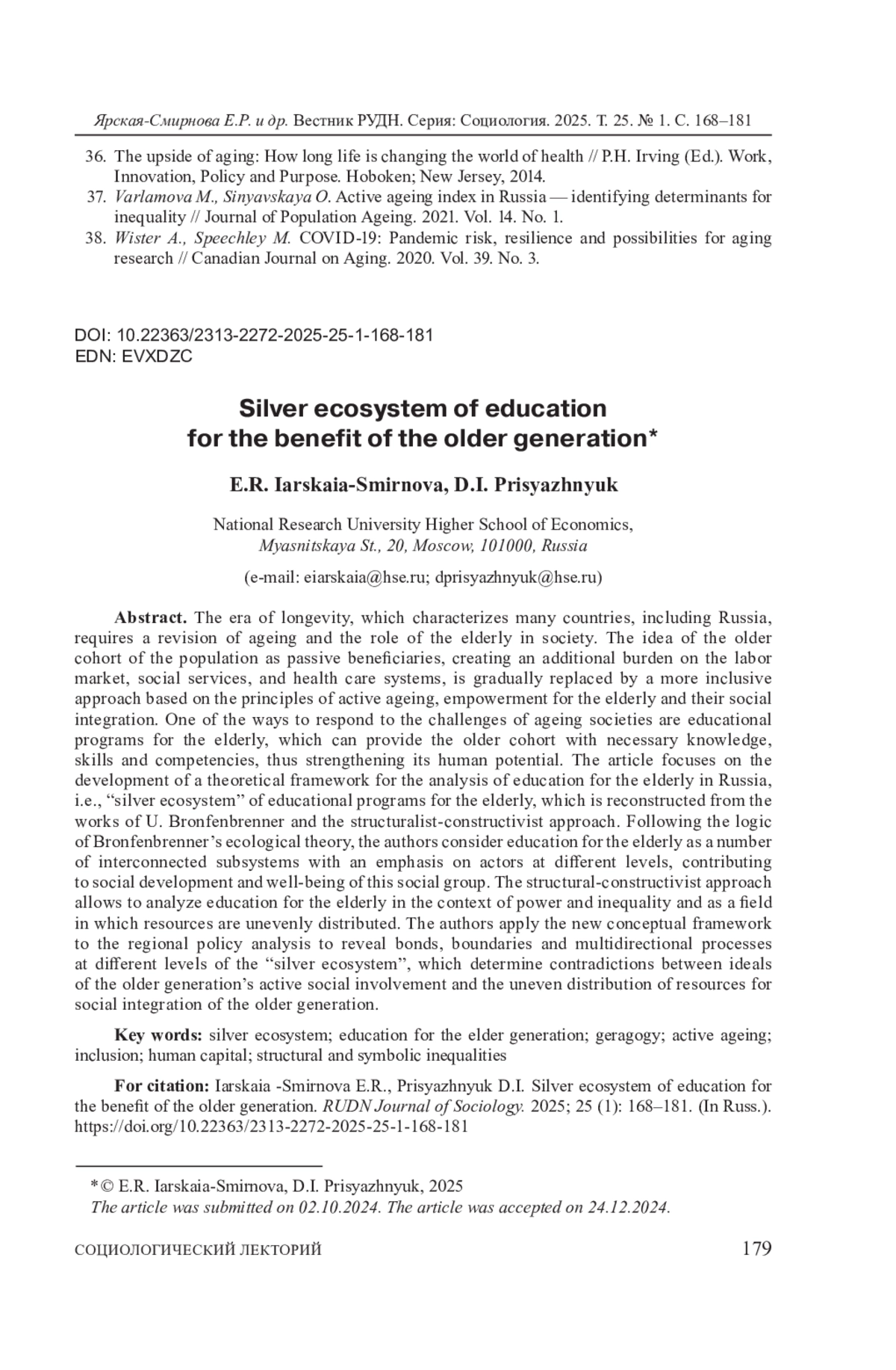 Ярская-Смирнова Е.Р. и др. Вестник РУДН. Серия: Социология. 2025. Т. 25. № 1. С. 168–181

36. The upside of aging: How long life is changing the world of health // P.H. Irving (Ed.). Work, Innovation, Policy and Purpose. Hoboken; New Jersey, 2014.
37. Varlamova M., Sinyavskaya O. Active ageing index in Russia — identifying determinants for inequality // Journal of Population Ageing. 2021. Vol. 14. No. 1.
38. Wister A., Speechley M. COVID-19: Pandemic risk, resilience and possibilities for aging research // Canadian Journal on Aging. 2020. Vol. 39. No. 3.

DOI: 10.22363/2313-2272-2025-25-1-168-181
EDN: EVXDZC

Silver ecosystem of education for the benefit of the older generation*

E.R. Iarskaia-Smirnova, D.I. Prisyazhnyuk

National Research University Higher School of Economics, Myasnitskaya St., 20, Moscow, 101000, Russia

(e-mail: eiarskaia@hse.ru; dprisyazhnyuk@hse.ru)

Abstract. The era of longevity, which characterizes many countries, including Russia, requires a revision of ageing and the role of the elderly in society. The idea of the older cohort of the population as passive beneficiaries, creating an additional burden on the labor market, social services, and health care systems, is gradually replaced by a more inclusive approach based on the principles of active ageing, empowerment for the elderly and their social integration. One of the ways to respond to the challenges of ageing societies are educational programs for the elderly, which can provide the older cohort with necessary knowledge, skills and competencies, thus strengthening its human potential. The article focuses on the development of a theoretical framework for the analysis of education for the elderly in Russia, i.e., “silver ecosystem” of educational programs for the elderly, which is reconstructed from the works of U. Bronfenbrenner and the structuralist-constructivist approach. Following the logic of Bronfenbrenner’s ecological theory, the authors consider education for the elderly as a number of interconnected subsystems with an emphasis on actors at different levels, contributing to social development and well-being of this social group. The structural-constructivist approach allows to analyze education for the elderly in the context of power and inequality and as a field in which resources are unevenly distributed. The authors apply the new conceptual framework to the regional policy analysis to reveal bonds, boundaries and multidirectional processes at different levels of the “silver ecosystem”, which determine contradictions between ideals of the older generation’s active social involvement and the uneven distribution of resources for social integration of the older generation.

Key words: silver ecosystem; education for the elder generation; geragogy; active ageing; inclusion; human capital; structural and symbolic inequalities

For citation: Iarskaia -Smirnova E.R., Prisyazhnyuk D.I. Silver ecosystem of education for the benefit of the older generation. RUDN Journal of Sociology. 2025; 25 (1): 168–181. (In Russ.). https://doi.org/10.22363/2313-2272-2025-25-1-168-181

* © E.R. Iarskaia-Smirnova, D.I. Prisyazhnyuk, 2025
The article was submitted on 02.10.2024. The article was accepted on 24.12.2024.

СОЦИОЛОГИЧЕСКИЙ ЛЕКТОРИЙ 179